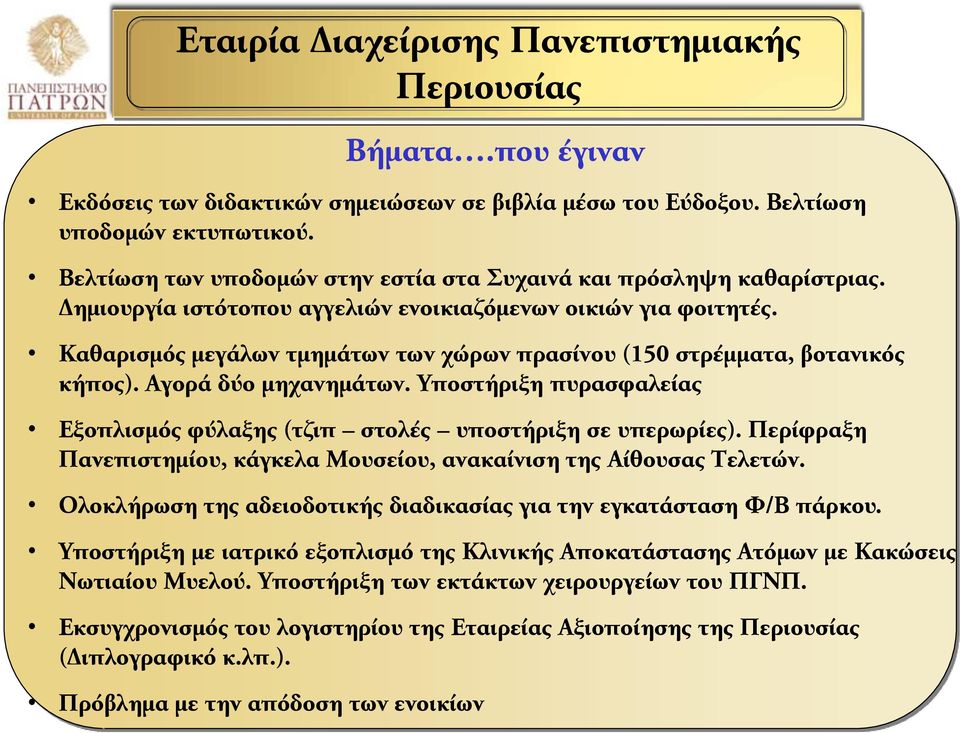 ΠΑΝΕΠΙΣΤΗΜΙΟ ΠΑΤΡΩΝ
UNIVERSITY OF PATRAS

Εταιρία Διαχείρισης Πανεπιστημιακής Περιουσίας

Βήματα….που έγιναν

• Εκδόσεις των διδακτικών σημειώσεων σε βιβλία μέσω του Εύδοξου. Βελτίωση υποδομών εκτυπωτικού.

• Βελτίωση των υποδομών στην εστία στα Συχαινά και πρόσληψη καθαρίστριας. Δημιουργία ιστότοπου αγγελιών ενοικιαζόμενων οικιών για φοιτητές.

• Καθαρισμός μεγάλων τμημάτων των χώρων πρασίνου (150 στρέμματα, βοτανικός κήπος). Αγορά δύο μηχανημάτων. Υποστήριξη πυρασφαλείας

• Εξοπλισμός φύλαξης (τζιπ – στολές – υποστήριξη σε υπερωρίες). Περίφραξη Πανεπιστημίου, κάγκελα Μουσείου, ανακαίνιση της Αίθουσας Τελετών.

• Ολοκλήρωση της αδειοδοτικής διαδικασίας για την εγκατάσταση Φ/Β πάρκου.

• Υποστήριξη με ιατρικό εξοπλισμό της Κλινικής Αποκατάστασης Ατόμων με Κακώσεις Νωτιαίου Μυελού. Υποστήριξη των εκτάκτων χειρουργείων του ΠΓΝΠ.

• Εκσυγχρονισμός του λογιστηρίου της Εταιρείας Αξιοποίησης της Περιουσίας (Διπλογραφικό κ.λπ.).

• Πρόβλημα με την απόδοση των ενοικίων